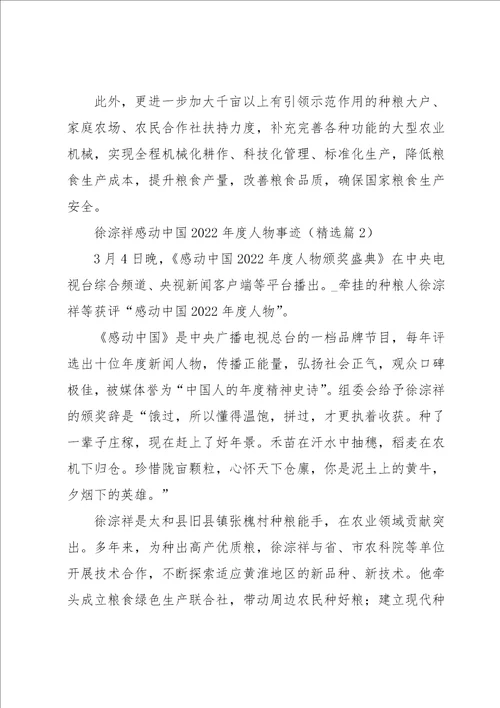 此外，更进一步加大千亩以上有引领示范作用的种粮大户、家庭农场、农民合作社扶持力度，补充完善各种功能的大型农业机械，实现全程机械化耕作、科技化管理、标准化生产，降低粮食生产成本，提升粮食产量，改善粮食品质，确保国家粮食生产安全。

徐淙祥感动中国2022年度人物事迹（精选篇2）

3月4日晚，《感动中国2022年度人物颁奖盛典》在中央电视台综合频道、央视新闻客户端等平台播出。_牵挂的种粮人徐淙祥等获评“感动中国2022年度人物”。

《感动中国》是中央广播电视总台的一档品牌节目，每年评选出十位年度新闻人物，传播正能量，弘扬社会正气，观众口碑极佳，被媒体誉为“中国人的年度精神史诗”。组委会给予徐淙祥的颁奖辞是“饿过，所以懂得温饱，拼过，才更执着收获。种了一辈子庄稼，现在赶上了好年景。禾苗在汗水中抽穗，稻麦在农机下归仓。珍惜陇亩颗粒，心怀天下仓廪，你是泥土上的黄牛，夕烟下的英雄。”

徐淙祥是太和县旧县镇张槐村种粮能手，在农业领域贡献突出。多年来，为种出高产优质粮，徐淙祥与省、市农科院等单位开展技术合作，不断探索适应黄淮地区的新品种、新技术。他牵头成立粮食绿色生产联合社，带动周边农民种好粮；建立现代种